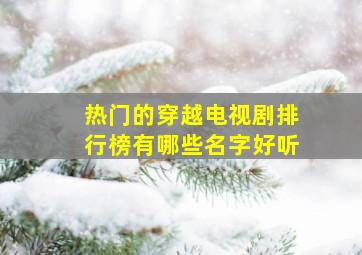 热门的穿越电视剧排行榜有哪些名字好听